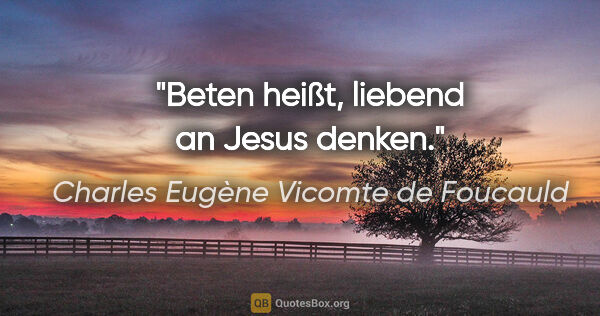 "Beten heißt, liebend an Jesus denken."

Charles Eugène Vicomte de Foucauld

QB QuotesBox.org